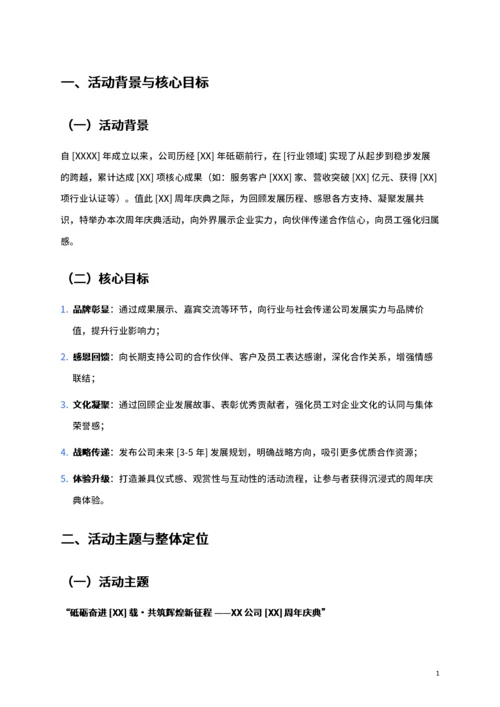 一、活动背景与核心目标

（一）活动背景

自 [XXXX] 年成立以来，公司历经 [XX] 年砥砺前行，在 [行业领域] 实现了从起步到稳步发展的跨越，累计达成 [XX] 项核心成果（如：服务客户 [XXX] 家、营收突破 [XX] 亿元、获得 [XX] 项行业认证等）。值此 [XX] 周年庆典之际，为回顾发展历程、感恩各方支持、凝聚发展共识，特举办本次周年庆典活动，向外界展示企业实力，向伙伴传递合作信心，向员工强化归属感。

（二）核心目标

1. 品牌彰显：通过成果展示、嘉宾交流等环节，向行业与社会传递公司发展实力与品牌价值，提升行业影响力；

2. 感恩回馈：向长期支持公司的合作伙伴、客户及员工表达感谢，深化合作关系，增强情感联结；

3. 文化凝聚：通过回顾企业发展故事、表彰优秀贡献者，强化员工对企业文化的认同与集体荣誉感；

4. 战略传递：发布公司未来 [3-5 年] 发展规划，明确战略方向，吸引更多优质合作资源；

5. 体验升级：打造兼具仪式感、观赏性与互动性的活动流程，让参与者获得沉浸式的周年庆典体验。

二、活动主题与整体定位

（一）活动主题

“砥砺奋进 [XX] 载・共筑辉煌新征程 ——XX 公司 [XX] 周年庆典”

1